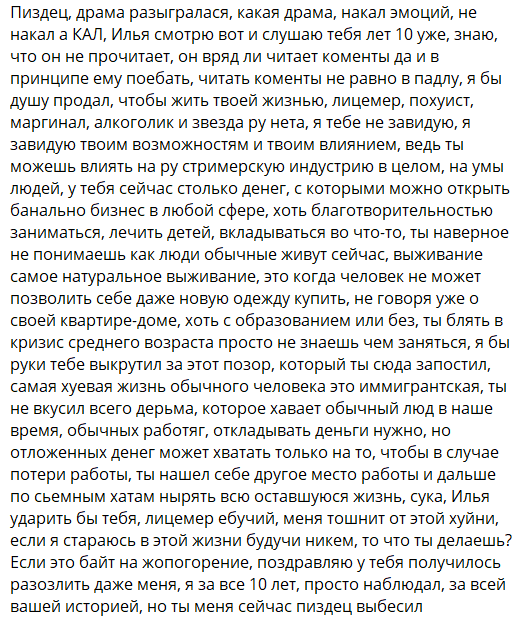 Пиздец, драма разыгралася, какая драма, накал эмоций, не накал а КАЛ, Илья смотрю вот и слушаю тебя лет 10 уже, знаю, что он не прочитает, он вряд ли читает коменты да и в принципе ему поебать, читать коменты не равно в падлу, я бы душу продал, чтобы жить твоей жизнью, лицемер, похуист, маргинал, алкоголик и звезда ру нета, я тебе не завидую, я завидую твоим возможностям и твоим влиянием, ведь ты можешь влиять на ру стримерскую индустрию в целом, на умы людей, у тебя сейчас столько денег, с которыми можно открыть банально бизнес в любой сфере, хоть благотворительностью заниматься, лечить детей, вкладываться во что-то, ты наверное не понимаешь как люди обычные живут сейчас, выживание самое натуральное выживание, это когда человек не может позволить себе даже новую одежду купить, не говоря уже о своей квартире-доме, хоть с образованием или без, ты блять в кризис среднего возраста просто не знаешь чем заняться, я бы руки тебе выкрутил за этот позор, который ты сюда запостил, самая хуевая жизнь обычного человека это иммигрантская, ты не вкусил всего дерьма, которое хавает обычный люд в наше время, обычных работяг, откладывать деньги нужно, но отложенных денег может хватать только на то, чтобы в случае потери работы, ты нашел себе другое место работы и дальше по сьемным хатам нырять всю оставшуюся жизнь, сука, Илья ударить бы тебя, лицемер ебучий, меня тошнит от этой хуйни, если я стараюсь в этой жизни будучи никем, то что ты делаешь? Если это байт на жопогорение, поздравляю у тебя получилось разозлить даже меня, я за все 10 лет, просто наблюдал, за всей вашей историей, но ты меня сейчас пиздец выбесил